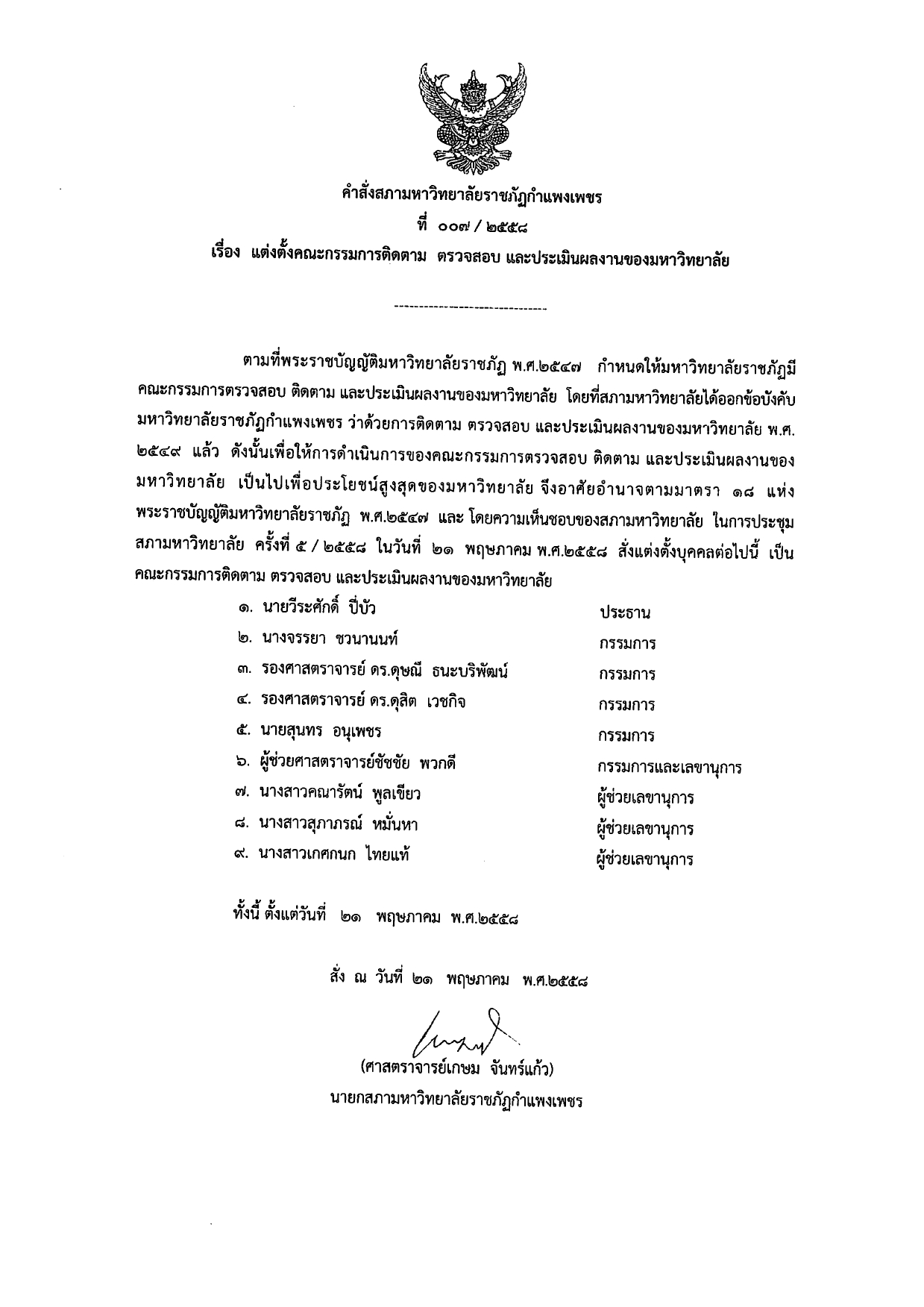 คำสั่งสภามหาวิทยาลัยราชภัฏกำแพงเพชร
ที่ ๐๐๗ / ๒๕๕๘
เรื่อง แต่งตั้งคณะกรรมการติดตาม ตรวจสอบ และประเมินผลงานของมหาวิทยาลัย

--------------------------------

ตามที่พระราชบัญญัติมหาวิทยาลัยราชภัฏ พ.ศ.๒๕๔๗ กำหนดให้มหาวิทยาลัยราชภัฏมีคณะกรรมการตรวจสอบ ติดตาม และประเมินผลงานของมหาวิทยาลัย โดยที่สภามหาวิทยาลัยได้ออกข้อบังคับมหาวิทยาลัยราชภัฏกำแพงเพชร ว่าด้วยการติดตาม ตรวจสอบ และประเมินผลงานของมหาวิทยาลัย พ.ศ. ๒๕๔๙ แล้ว ดังนั้นเพื่อให้การดำเนินการของคณะกรรมการตรวจสอบ ติดตาม และประเมินผลงานของมหาวิทยาลัย เป็นไปเพื่อประโยชน์สูงสุดของมหาวิทยาลัย จึงอาศัยอำนาจตามมาตรา ๑๘ แห่งพระราชบัญญัติมหาวิทยาลัยราชภัฏ พ.ศ.๒๕๔๗ และ โดยความเห็นชอบของสภามหาวิทยาลัย ในการประชุมสภามหาวิทยาลัย ครั้งที่ ๕ / ๒๕๕๘ ในวันที่ ๒๑ พฤษภาคม พ.ศ.๒๕๕๘ สั่งแต่งตั้งบุคคลต่อไปนี้ เป็นคณะกรรมการติดตาม ตรวจสอบ และประเมินผลงานของมหาวิทยาลัย

๑. นายวีระศักดิ์ ปี่บัว ประธาน
๒. นางจรรยา ชวนานนท์ กรรมการ
๓. รองศาสตราจารย์ ดร.ดุษณี ธนะบริพัฒน์ กรรมการ
๔. รองศาสตราจารย์ ดร.ดุสิต เวชกิจ กรรมการ
๕. นายสุนทร อนุเพชร กรรมการ
๖. ผู้ช่วยศาสตราจารย์ชัชชัย พวกดี กรรมการและเลขานุการ
๗. นางสาวคณารัตน์ พูลเขียว ผู้ช่วยเลขานุการ
๘. นางสาวสุภาภรณ์ หมั่นหา ผู้ช่วยเลขานุการ
๙. นางสาวเกศกนก ไทยแท้ ผู้ช่วยเลขานุการ

ทั้งนี้ ตั้งแต่วันที่ ๒๑ พฤษภาคม พ.ศ.๒๕๕๘

สั่ง ณ วันที่ ๒๑ พฤษภาคม พ.ศ.๒๕๕๘

(ศาสตราจารย์เกษม จันทร์แก้ว)
นายกสภามหาวิทยาลัยราชภัฏกำแพงเพชร